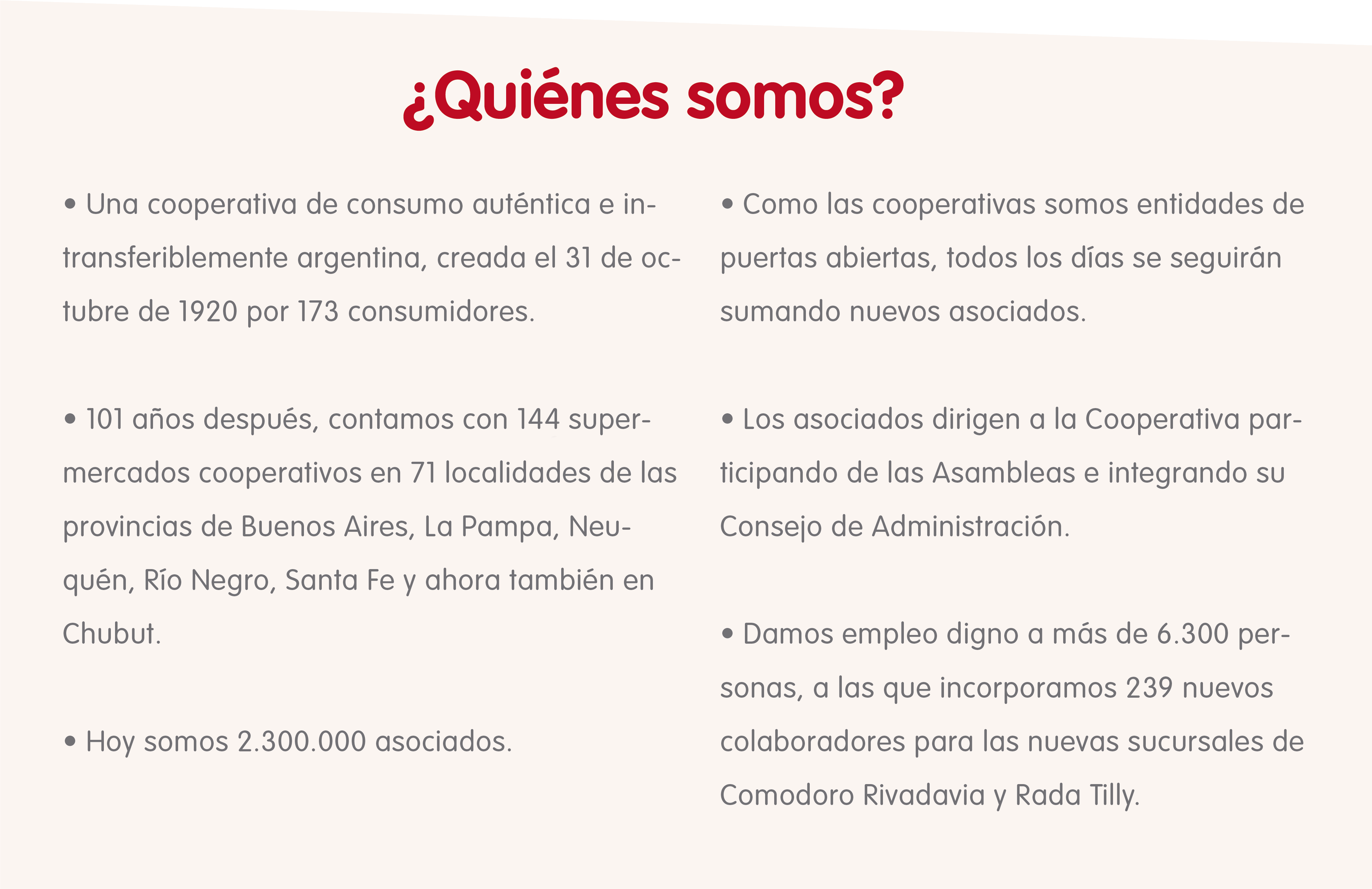 ¿Quiénes somos?

• Una cooperativa de consumo auténtica e intransferiblemente argentina, creada el 31 de octubre de 1920 por 173 consumidores.

• 101 años después, contamos con 144 supermercados cooperativos en 71 localidades de las provincias de Buenos Aires, La Pampa, Neuquén, Río Negro, Santa Fe y ahora también en Chubut.

• Hoy somos 2.300.000 asociados.

• Como las cooperativas somos entidades de puertas abiertas, todos los días se seguirán sumando nuevos asociados.

• Los asociados dirigen a la Cooperativa participando de las Asambleas e integrando su Consejo de Administración.

• Damos empleo digno a más de 6.300 personas, a las que incorporamos 239 nuevos colaboradores para las nuevas sucursales de Comodoro Rivadavia y Rada Tilly.